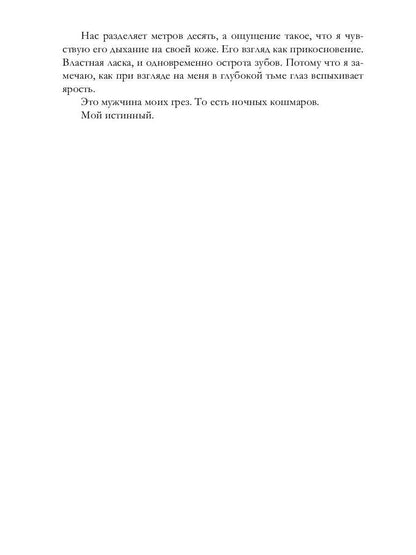 Нас разделяет метров десять, а ощущение такое, что я чувствую его дыхание на своей коже. Его взгляд как прикосновение. Властная ласка, и одновременно острота зубов. Потому что я замечаю, как при взгляде на меня в глубокой тьме глаз вспыхивает ярость.

Это мужчина моих грез. То есть ночных кошмаров.

Мой истинный.